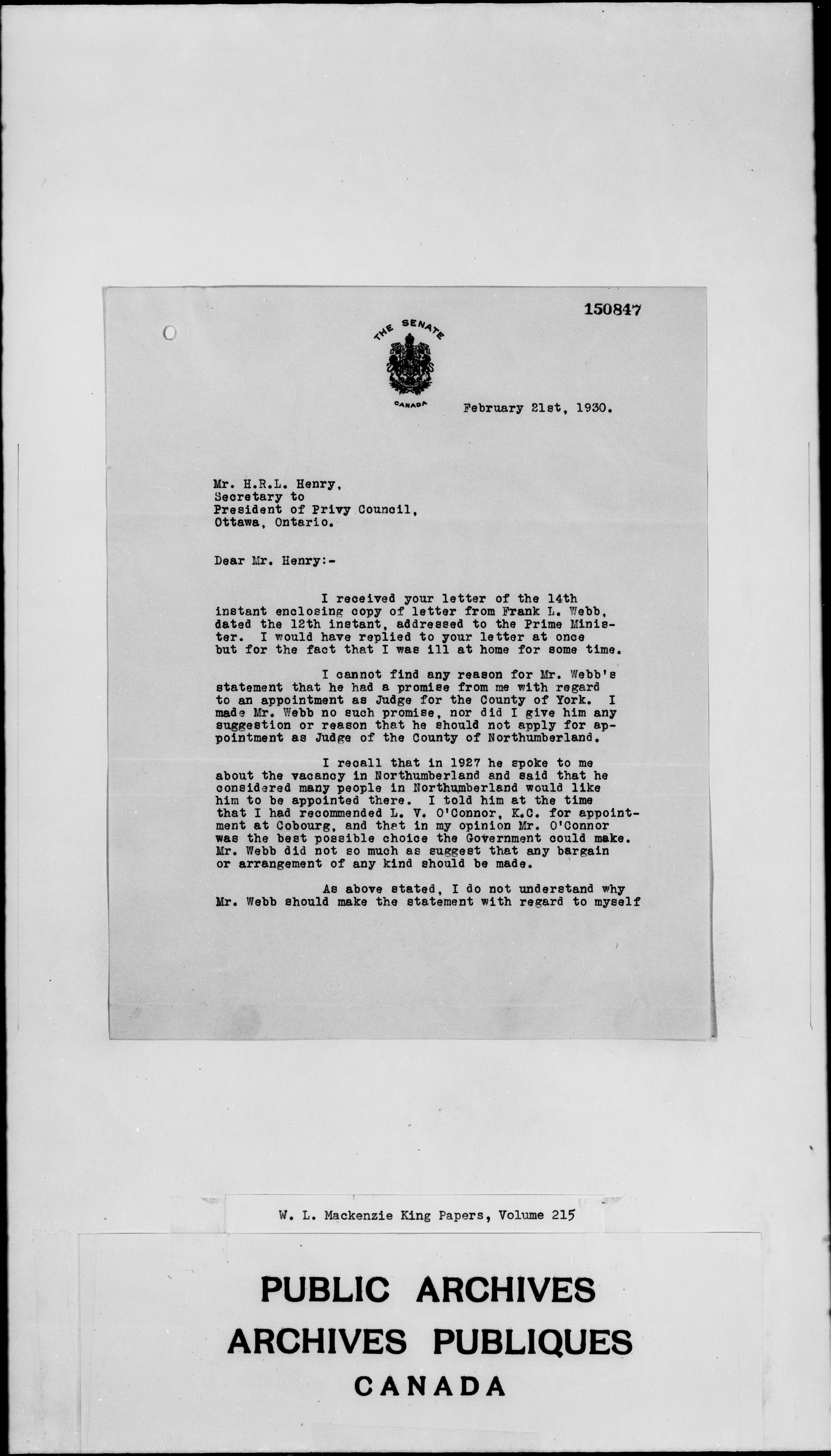 150847

THE SENATE

CANADA

February 21st, 1930.

Mr. H.R.L. Henry,
Secretary to
President of Privy Council,
Ottawa, Ontario.

Dear Mr. Henry:-

I received your letter of the 14th instant enclosing copy of letter from Frank L. Webb, dated the 12th instant, addressed to the Prime Minister. I would have replied to your letter at once but for the fact that I was ill at home for some time.

I cannot find any reason for Mr. Webb's statement that he had a promise from me with regard to an appointment as Judge for the County of York. I made Mr. Webb no such promise, nor did I give him any suggestion or reason that he should not apply for appointment as Judge of the County of Northumberland.

I recall that in 1927 he spoke to me about the vacancy in Northumberland and said that he considered many people in Northumberland would like him to be appointed there. I told him at the time that I had recommended L. V. O'Connor, K.C. for appointment at Cobourg, and that in my opinion Mr. O'Connor was the best possible choice the Government could make. Mr. Webb did not so much as suggest that any bargain or arrangement of any kind should be made.

As above stated, I do not understand why Mr. Webb should make the statement with regard to myself

W. L. Mackenzie King Papers, Volume 215

PUBLIC ARCHIVES
ARCHIVES PUBLIQUES
CANADA